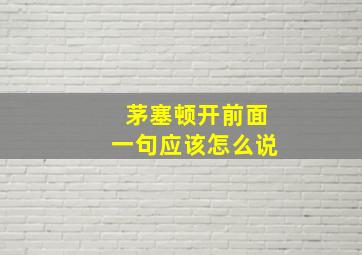 茅塞顿开前面
一句应该怎么说